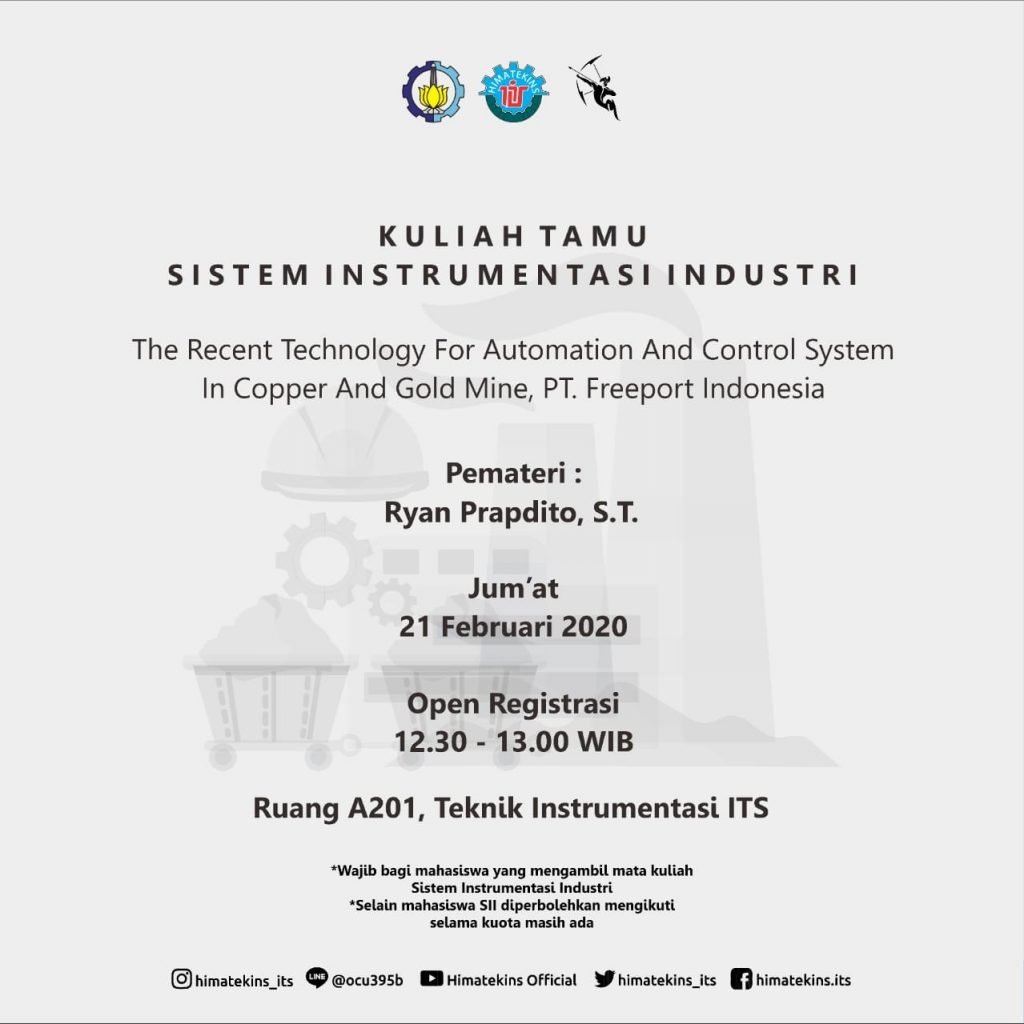 KULIAH TAMU
SISTEM INSTRUMENTASI INDUSTRI

The Recent Technology For Automation And Control System In Copper And Gold Mine, PT. Freeport Indonesia

Pemateri :
Ryan Prapdito, S.T.

Jum'at
21 Februari 2020

Open Registrasi
12.30 - 13.00 WIB

Ruang A201, Teknik Instrumentasi ITS

*Wajib bagi mahasiswa yang mengambil mata kuliah Sistem Instrumentasi Industri
*Selain mahasiswa SII diperbolehkan mengikuti selama kuota masih ada

himatekins_its @ocu395b Himatekins Official himatekins_its himatekins.its